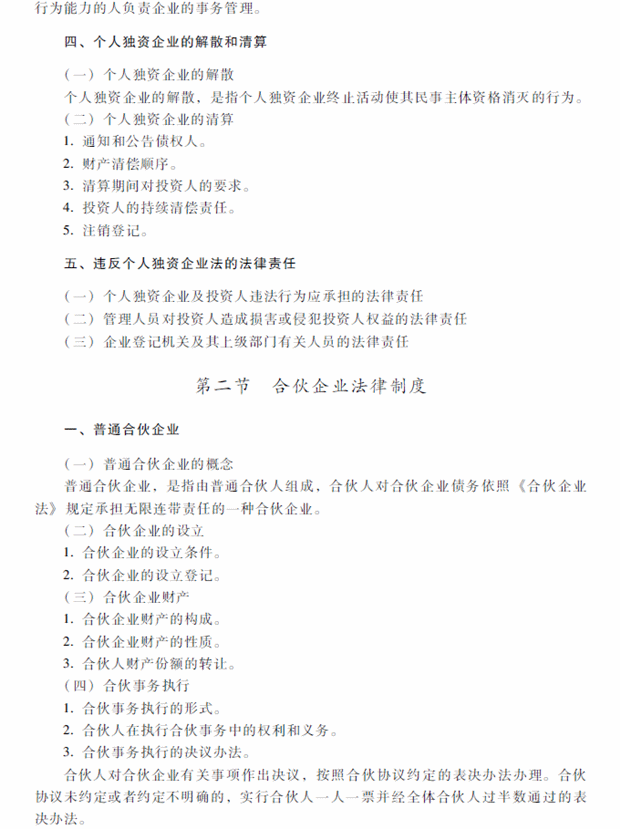 行为能力的人负责企业的事务管理。

四、个人独资企业的解散和清算

（一）个人独资企业的解散

个人独资企业的解散，是指个人独资企业终止活动使其民事主体资格消灭的行为。

（二）个人独资企业的清算

1. 通知和公告债权人。

2. 财产清偿顺序。

3. 清算期间对投资人的要求。

4. 投资人的持续清偿责任。

5. 注销登记。

五、违反个人独资企业法的法律责任

（一）个人独资企业及投资人违法行为应承担的法律责任

（二）管理人员对投资人造成损害或侵犯投资人权益的法律责任

（三）企业登记机关及其上级部门有关人员的法律责任

第二节　合伙企业法律制度

一、普通合伙企业

（一）普通合伙企业的概念

普通合伙企业，是指由普通合伙人组成，合伙人对合伙企业债务依照《合伙企业法》规定承担无限连带责任的一种合伙企业。

（二）合伙企业的设立

1. 合伙企业的设立条件。

2. 合伙企业的设立登记。

（三）合伙企业财产

1. 合伙企业财产的构成。

2. 合伙企业财产的性质。

3. 合伙人财产份额的转让。

（四）合伙事务执行

1. 合伙事务执行的形式。

2. 合伙人在执行合伙事务中的权利和义务。

3. 合伙事务执行的决议办法。

合伙人对合伙企业有关事项作出决议，按照合伙协议约定的表决办法办理。合伙协议未约定或者约定不明确的，实行合伙人一人一票并经全体合伙人过半数通过的表决办法。